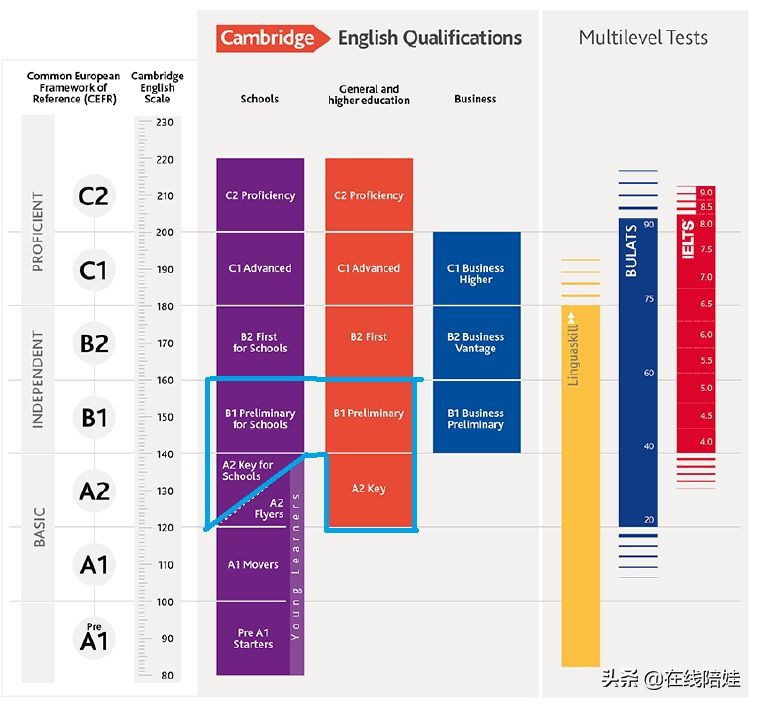 Cambridge English Qualifications

Multilevel Tests

Common European Framework of Reference (CEFR)

Cambridge English Scale

Schools

General and higher education

Business

PROFICIENT

INDEPENDENT

BASIC

C2

C1

B2

B1

A2

A1

Pre A1

230
220
210
200
190
180
170
160
150
140
130
120
110
100
90
80

C2 Proficiency

C1 Advanced

B2 First for Schools

B1 Preliminary for Schools

A2 Key for Schools

A2 Flyers

A1 Movers

Pre A1 Starters

Young Learners

C2 Proficiency

C1 Advanced

B2 First

B1 Preliminary

A2 Key

C1 Business Higher

B2 Business Vantage

B1 Business Preliminary

Linguaskill

BULATS

90
75
60
40
20

IELTS

9.0
8.5
8.0
7.5
7.0
6.5
6.0
5.5
5.0
4.5
4.0

头条 @在线陪娃